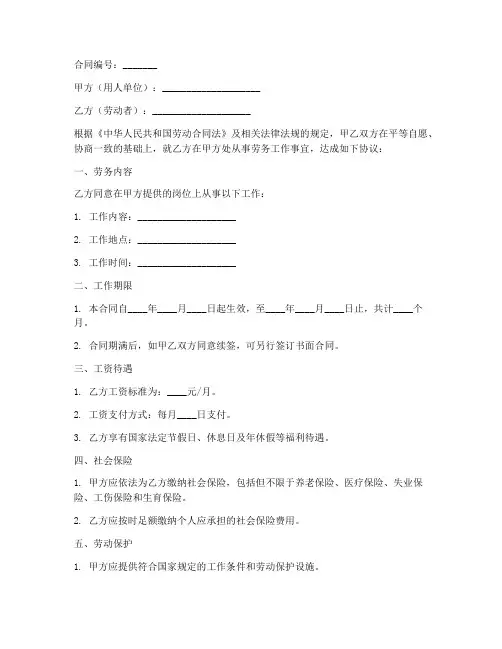 合同编号：_______

甲方（用人单位）：____________________

乙方（劳动者）：____________________

根据《中华人民共和国劳动合同法》及相关法律法规的规定，甲乙双方在平等自愿、协商一致的基础上，就乙方在甲方处从事劳务工作事宜，达成如下协议：

一、劳务内容

乙方同意在甲方提供的岗位上从事以下工作：

1. 工作内容：____________________

2. 工作地点：____________________

3. 工作时间：____________________

二、工作期限

1. 本合同自____年____月____日起生效，至____年____月____日止，共计____个月。

2. 合同期满后，如甲乙双方同意续签，可另行签订书面合同。

三、工资待遇

1. 乙方工资标准为：____元/月。

2. 工资支付方式：每月____日支付。

3. 乙方享有国家法定节假日、休息日及年休假等福利待遇。

四、社会保险

1. 甲方应依法为乙方缴纳社会保险，包括但不限于养老保险、医疗保险、失业保险、工伤保险和生育保险。

2. 乙方应按时足额缴纳个人应承担的社会保险费用。

五、劳动保护

1. 甲方应提供符合国家规定的工作条件和劳动保护设施。